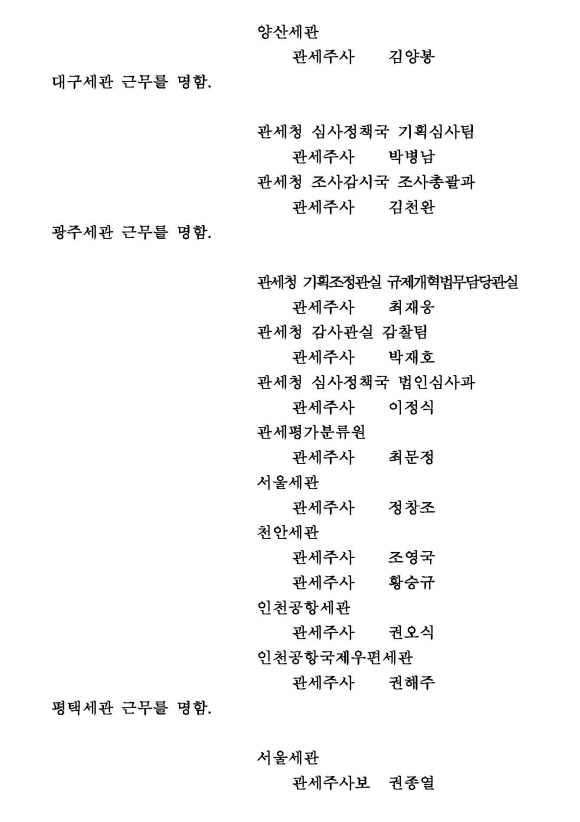 양산세관

관세주사 김양봉

대구세관 근무를 명함.

관세청 심사정책국 기획심사팀

관세주사 박병남

관세청 조사감시국 조사총괄과

관세주사 김천완

광주세관 근무를 명함.

관세청 기획조정관실 규제개혁법무담당관실

관세주사 최재웅

관세청 감사관실 감찰팀

관세주사 박재호

관세청 심사정책국 법인심사과

관세주사 이정식

관세평가분류원

관세주사 최문정

서울세관

관세주사 정창조

천안세관

관세주사 조영국

관세주사 황승규

인천공항세관

관세주사 권오식

인천공항국제우편세관

관세주사 권해주

평택세관 근무를 명함.

서울세관

관세주사보 권종열